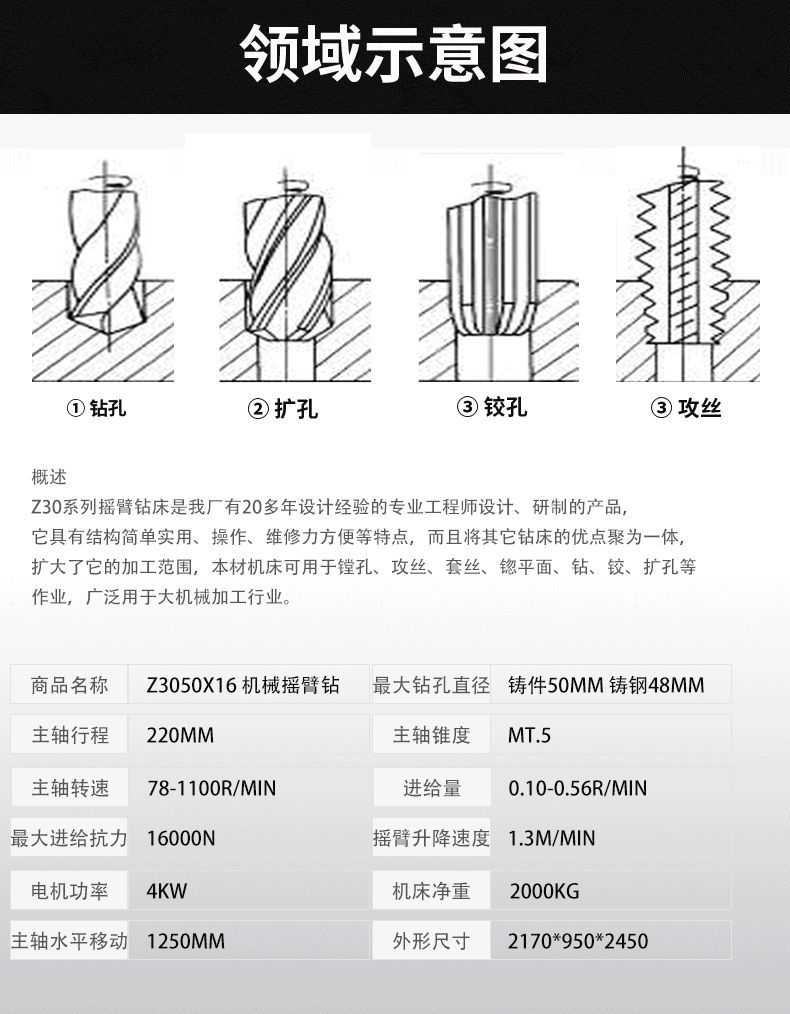 领域示意图

① 钻孔

② 扩孔

③ 铰孔

③ 攻丝

概述
Z30系列摇臂钻床是我厂有20多年设计经验的专业工程师设计、研制的产品，它具有结构简单实用、操作、维修力方便等特点，而且将其它钻床的优点聚为一体，扩大了它的加工范围，本材机床可用于镗孔、攻丝、套丝、锪平面、钻、铰、扩孔等作业，广泛用于大机械加工行业。

| 商品名称 | Z3050X16 机械摇臂钻 | 最大钻孔直径 | 铸件50MM 铸钢48MM |
|---|---|---|---|
| 主轴行程 | 220MM | 主轴锥度 | MT.5 |
| 主轴转速 | 78-1100R/MIN | 进给量 | 0.10-0.56R/MIN |
| 最大进给抗力 | 16000N | 摇臂升降速度 | 1.3M/MIN |
| 电机功率 | 4KW | 机床净重 | 2000KG |
| 主轴水平移动 | 1250MM | 外形尺寸 | 2170*950*2450 |